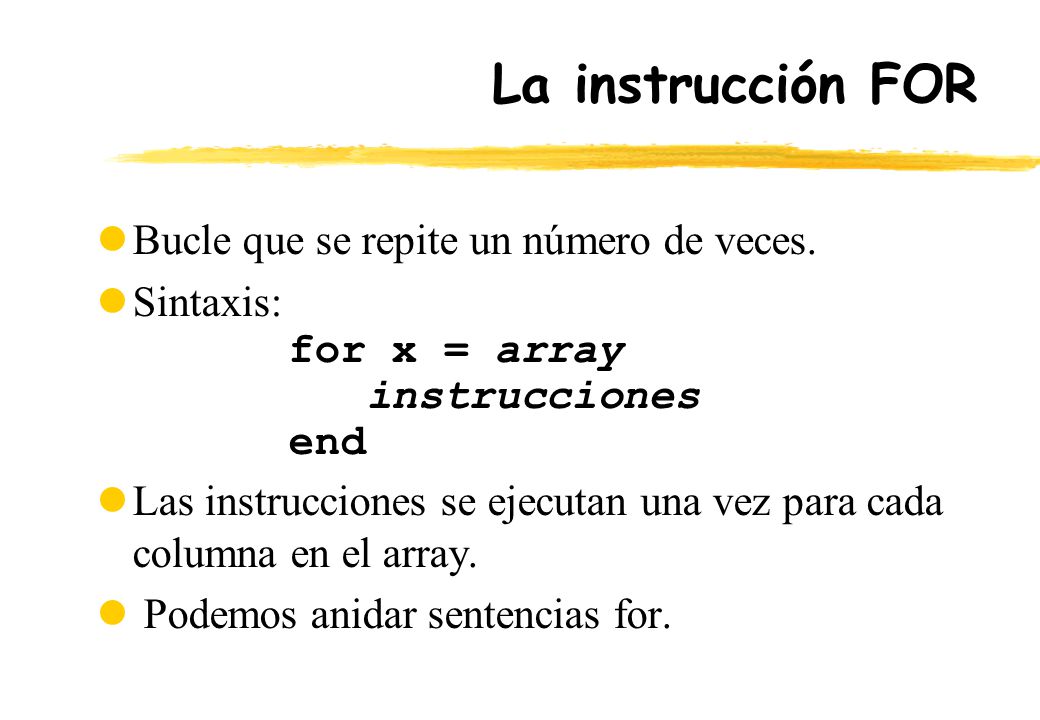 La instrucción FOR

Bucle que se repite un número de veces.

Sintaxis:
for x = array
instrucciones
end

Las instrucciones se ejecutan una vez para cada columna en el array.

Podemos anidar sentencias for.